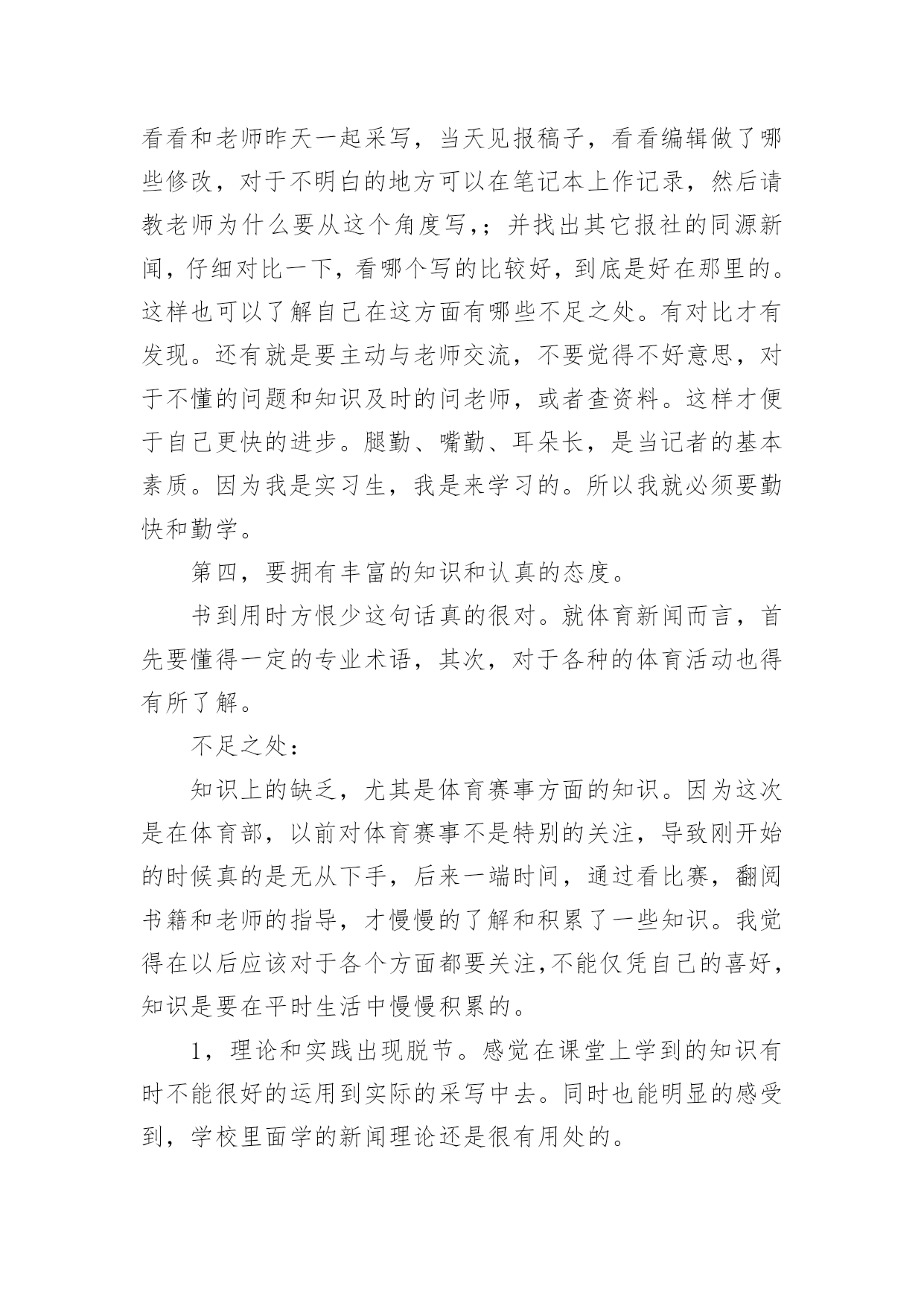 看看和老师昨天一起采写，当天见报稿子，看看编辑做了哪些修改，对于不明白的地方可以在笔记本上作记录，然后请教老师为什么要从这个角度写,；并找出其它报社的同源新闻，仔细对比一下，看哪个写的比较好，到底是好在那里的。这样也可以了解自己在这方面有哪些不足之处。有对比才有发现。还有就是要主动与老师交流，不要觉得不好意思，对于不懂的问题和知识及时的问老师，或者查资料。这样才便于自己更快的进步。腿勤、嘴勤、耳朵长，是当记者的基本素质。因为我是实习生，我是来学习的。所以我就必须要勤快和勤学。

第四，要拥有丰富的知识和认真的态度。

书到用时方恨少这句话真的很对。就体育新闻而言，首先要懂得一定的专业术语，其次，对于各种的体育活动也得有所了解。

不足之处：

知识上的缺乏，尤其是体育赛事方面的知识。因为这次是在体育部，以前对体育赛事不是特别的关注，导致刚开始的时候真的是无从下手，后来一端时间，通过看比赛，翻阅书籍和老师的指导，才慢慢的了解和积累了一些知识。我觉得在以后应该对于各个方面都要关注,不能仅凭自己的喜好，知识是要在平时生活中慢慢积累的。

1，理论和实践出现脱节。感觉在课堂上学到的知识有时不能很好的运用到实际的采写中去。同时也能明显的感受到，学校里面学的新闻理论还是很有用处的。